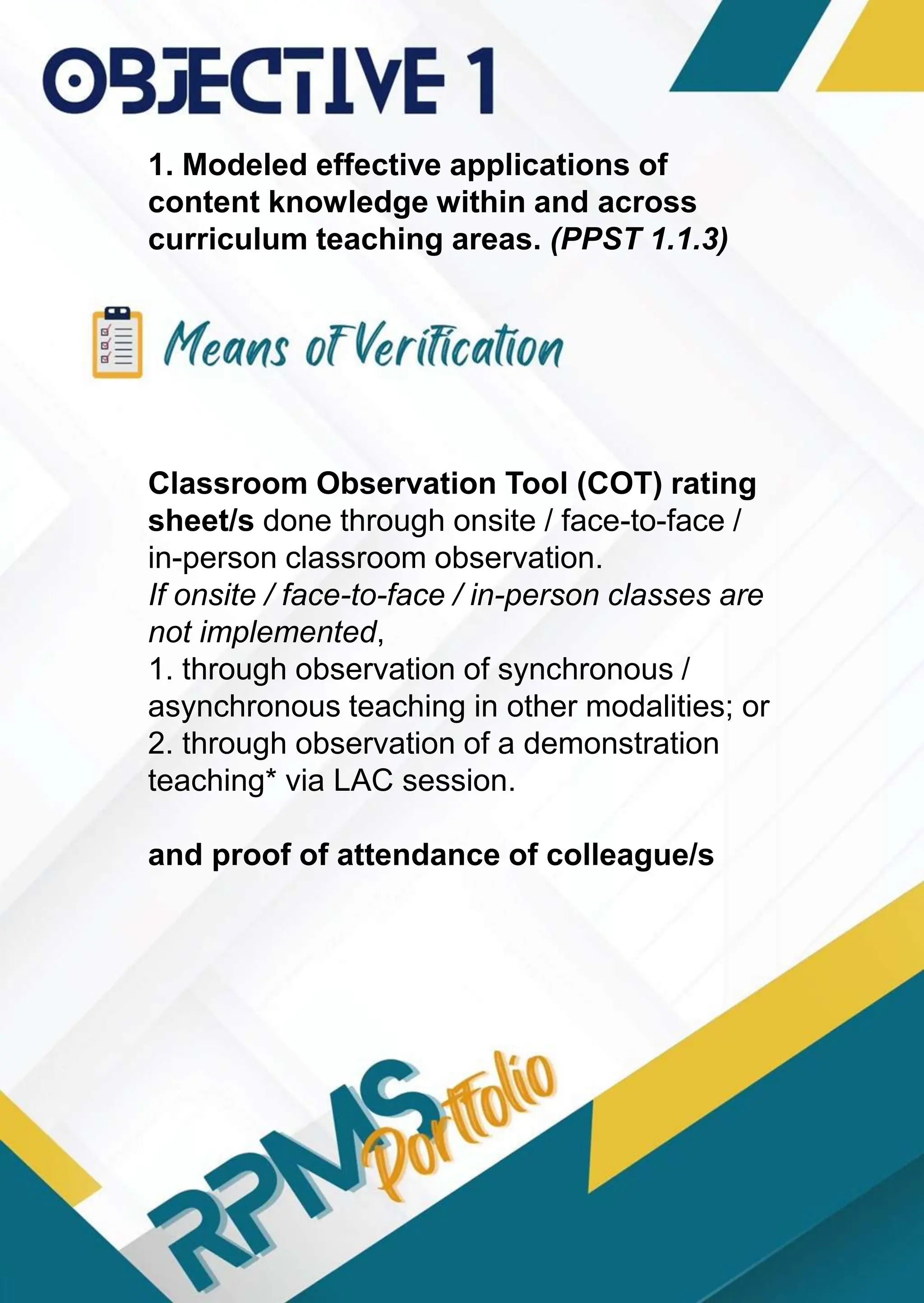 OBJECTIVE 1

1. Modeled effective applications of content knowledge within and across curriculum teaching areas. (PPST 1.1.3)

Means of Verification

Classroom Observation Tool (COT) rating sheet/s done through onsite / face-to-face / in-person classroom observation.
If onsite / face-to-face / in-person classes are not implemented,
1. through observation of synchronous / asynchronous teaching in other modalities; or
2. through observation of a demonstration teaching* via LAC session.

and proof of attendance of colleague/s

RPMS Portfolio